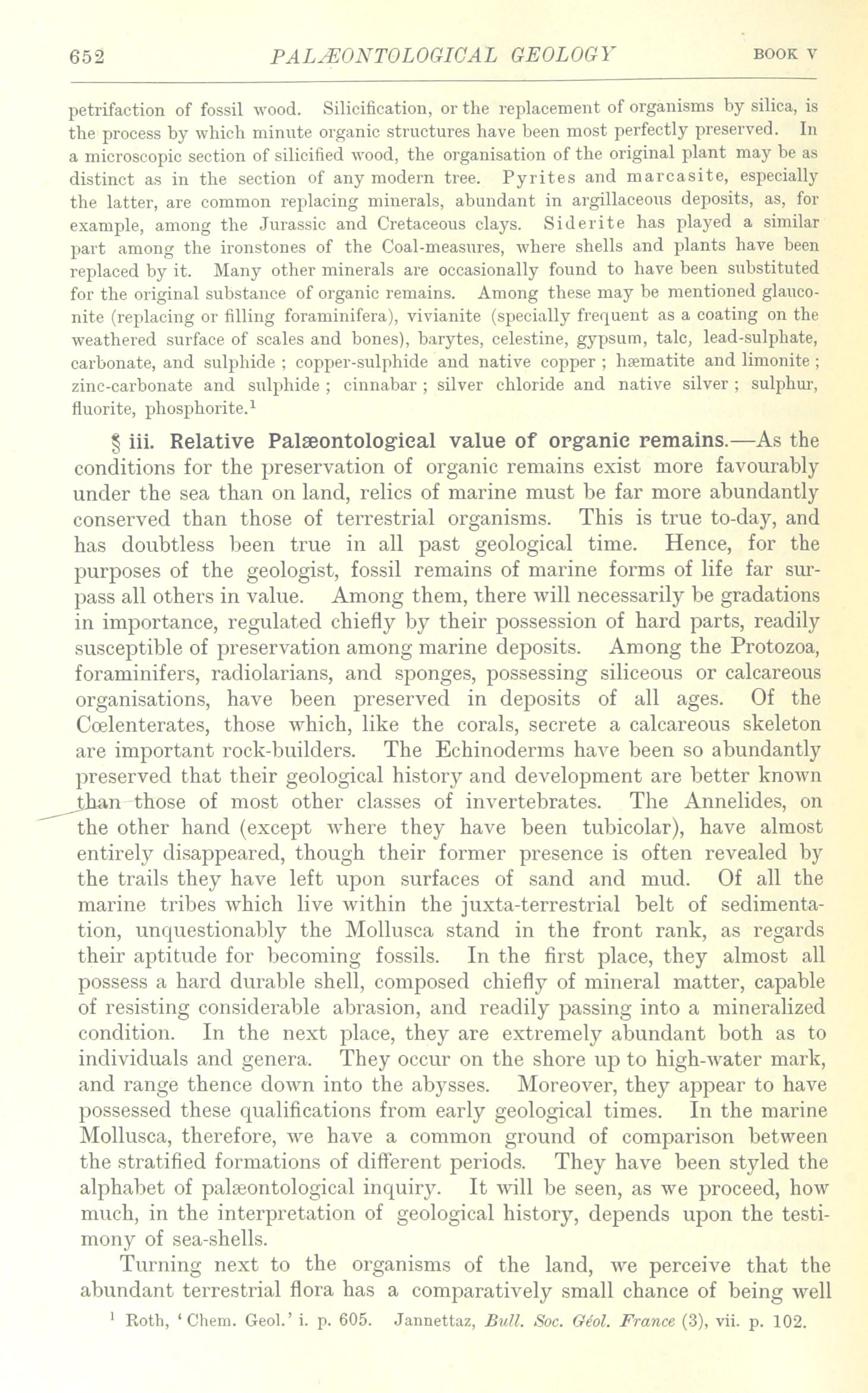 652 PALÆONTOLOGICAL GEOLOGY BOOK V

petrifaction of fossil wood. Silicification, or the replacement of organisms by silica, is the process by which minute organic structures have been most perfectly preserved. In a microscopic section of silicified wood, the organisation of the original plant may be as distinct as in the section of any modern tree. Pyrites and marcasite, especially the latter, are common replacing minerals, abundant in argillaceous deposits, as, for example, among the Jurassic and Cretaceous clays. Siderite has played a similar part among the ironstones of the Coal-measures, where shells and plants have been replaced by it. Many other minerals are occasionally found to have been substituted for the original substance of organic remains. Among these may be mentioned glauconite (replacing or filling foraminifera), vivianite (specially frequent as a coating on the weathered surface of scales and bones), barytes, celestine, gypsum, talc, lead-sulphate, carbonate, and sulphide ; copper-sulphide and native copper ; hæmatite and limonite ; zinc-carbonate and sulphide ; cinnabar ; silver chloride and native silver ; sulphur, fluorite, phosphorite.$^1$

§ iii. Relative Palæontological value of organic remains.—As the conditions for the preservation of organic remains exist more favourably under the sea than on land, relics of marine must be far more abundantly conserved than those of terrestrial organisms. This is true to-day, and has doubtless been true in all past geological time. Hence, for the purposes of the geologist, fossil remains of marine forms of life far surpass all others in value. Among them, there will necessarily be gradations in importance, regulated chiefly by their possession of hard parts, readily susceptible of preservation among marine deposits. Among the Protozoa, foraminifers, radiolarians, and sponges, possessing siliceous or calcareous organisations, have been preserved in deposits of all ages. Of the Cœlenterates, those which, like the corals, secrete a calcareous skeleton are important rock-builders. The Echinoderms have been so abundantly preserved that their geological history and development are better known than those of most other classes of invertebrates. The Annelides, on the other hand (except where they have been tubicolar), have almost entirely disappeared, though their former presence is often revealed by the trails they have left upon surfaces of sand and mud. Of all the marine tribes which live within the juxta-terrestrial belt of sedimentation, unquestionably the Mollusca stand in the front rank, as regards their aptitude for becoming fossils. In the first place, they almost all possess a hard durable shell, composed chiefly of mineral matter, capable of resisting considerable abrasion, and readily passing into a mineralized condition. In the next place, they are extremely abundant both as to individuals and genera. They occur on the shore up to high-water mark, and range thence down into the abysses. Moreover, they appear to have possessed these qualifications from early geological times. In the marine Mollusca, therefore, we have a common ground of comparison between the stratified formations of different periods. They have been styled the alphabet of palæontological inquiry. It will be seen, as we proceed, how much, in the interpretation of geological history, depends upon the testimony of sea-shells.

Turning next to the organisms of the land, we perceive that the abundant terrestrial flora has a comparatively small chance of being well

$^1$ Roth, 'Chem. Geol.' i. p. 605. Jannettaz, Bull. Soc. Géol. France (3), vii. p. 102.